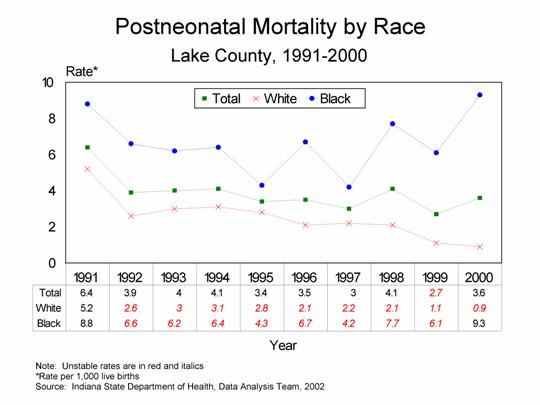 Postneonatal Mortality by Race

Lake County, 1991-2000

Rate*

10
8
6
4
2
0

Total  White  Black

| | 1991 | 1992 | 1993 | 1994 | 1995 | 1996 | 1997 | 1998 | 1999 | 2000 |
|---|---|---|---|---|---|---|---|---|---|---|
| Total | 6.4 | 3.9 | 4 | 4.1 | 3.4 | 3.5 | 3 | 4.1 | 2.7 | 3.6 |
| White | 5.2 | 2.6 | 3 | 3.1 | 2.8 | 2.1 | 2.2 | 2.1 | 1.1 | 0.9 |
| Black | 8.8 | 6.6 | 6.2 | 6.4 | 4.3 | 6.7 | 4.2 | 7.7 | 6.1 | 9.3 |

Year

Note: Unstable rates are in red and italics
*Rate per 1,000 live births
Source: Indiana State Department of Health, Data Analysis Team, 2002